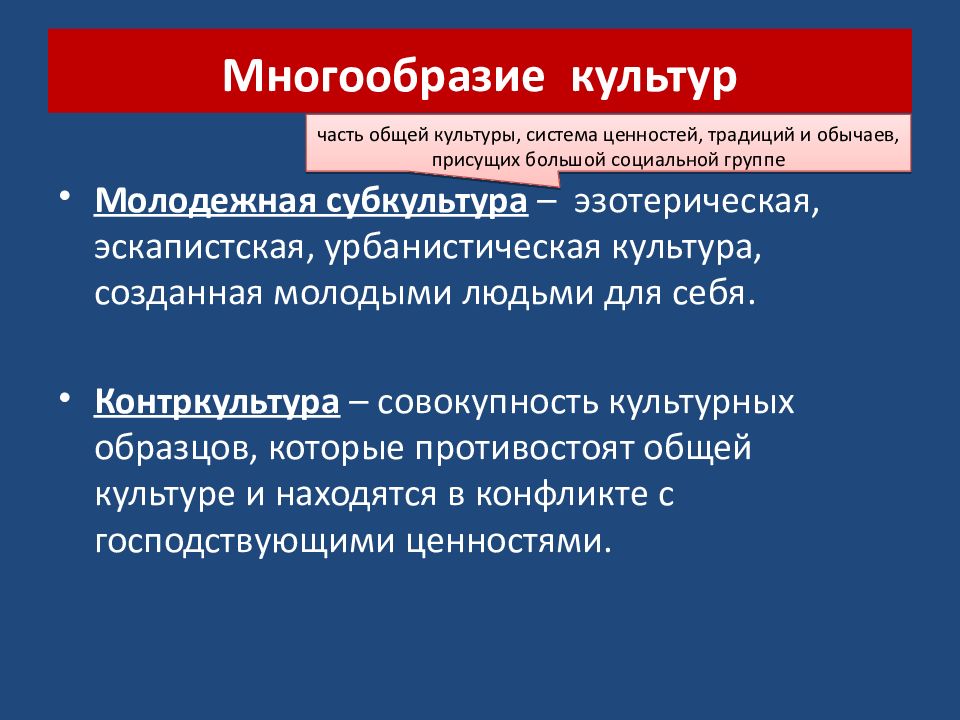 Многообразие культур

часть общей культуры, система ценностей, традиций и обычаев, присущих большой социальной группе

• Молодежная субкультура – эзотерическая, эскапистская, урбанистическая культура, созданная молодыми людьми для себя.

• Контркультура – совокупность культурных образцов, которые противостоят общей культуре и находятся в конфликте с господствующими ценностями.